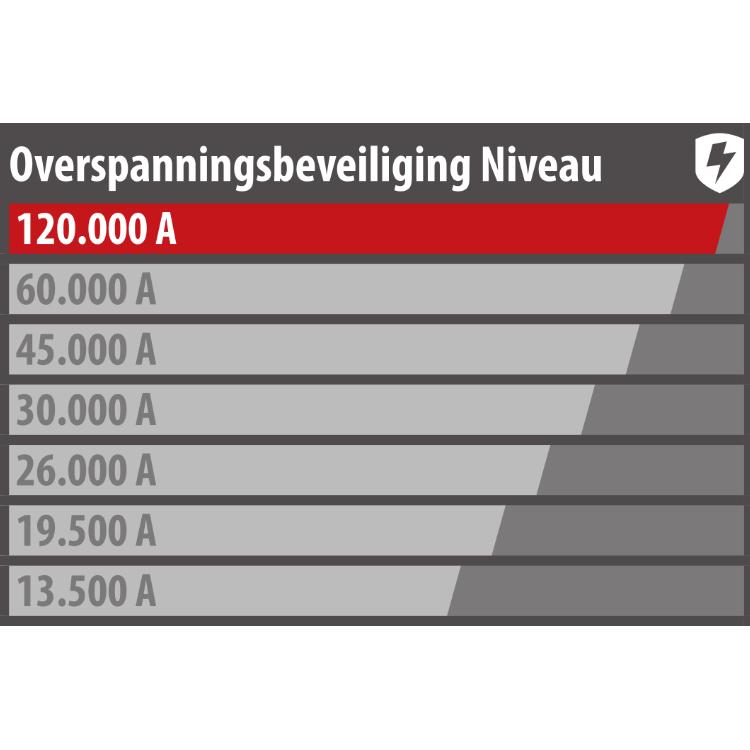 Overspanningsbeveiliging Niveau

120.000 A

60.000 A

45.000 A

30.000 A

26.000 A

19.500 A

13.500 A